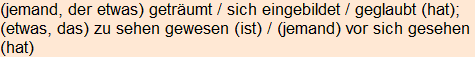 (jemand, der etwas) geträumt / sich eingebildet / geglaubt (hat); (etwas, das) zu sehen gewesen (ist) / (jemand) vor sich gesehen (hat)